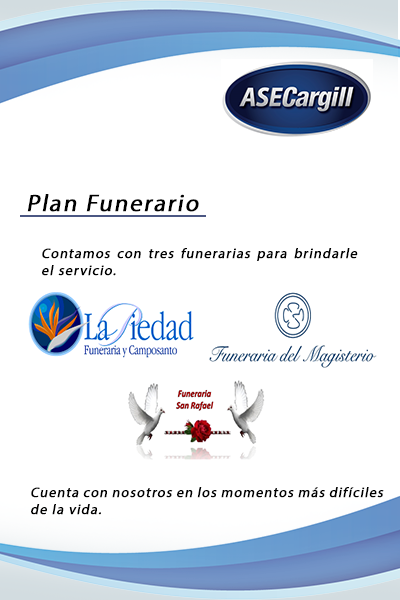 ASECargill

Plan Funerario

Contamos con tres funerarias para brindarle el servicio.

La Piedad
Funeraria y Camposanto

Funeraria del Magisterio

Funeraria
San Rafael

Cuenta con nosotros en los momentos más difíciles de la vida.